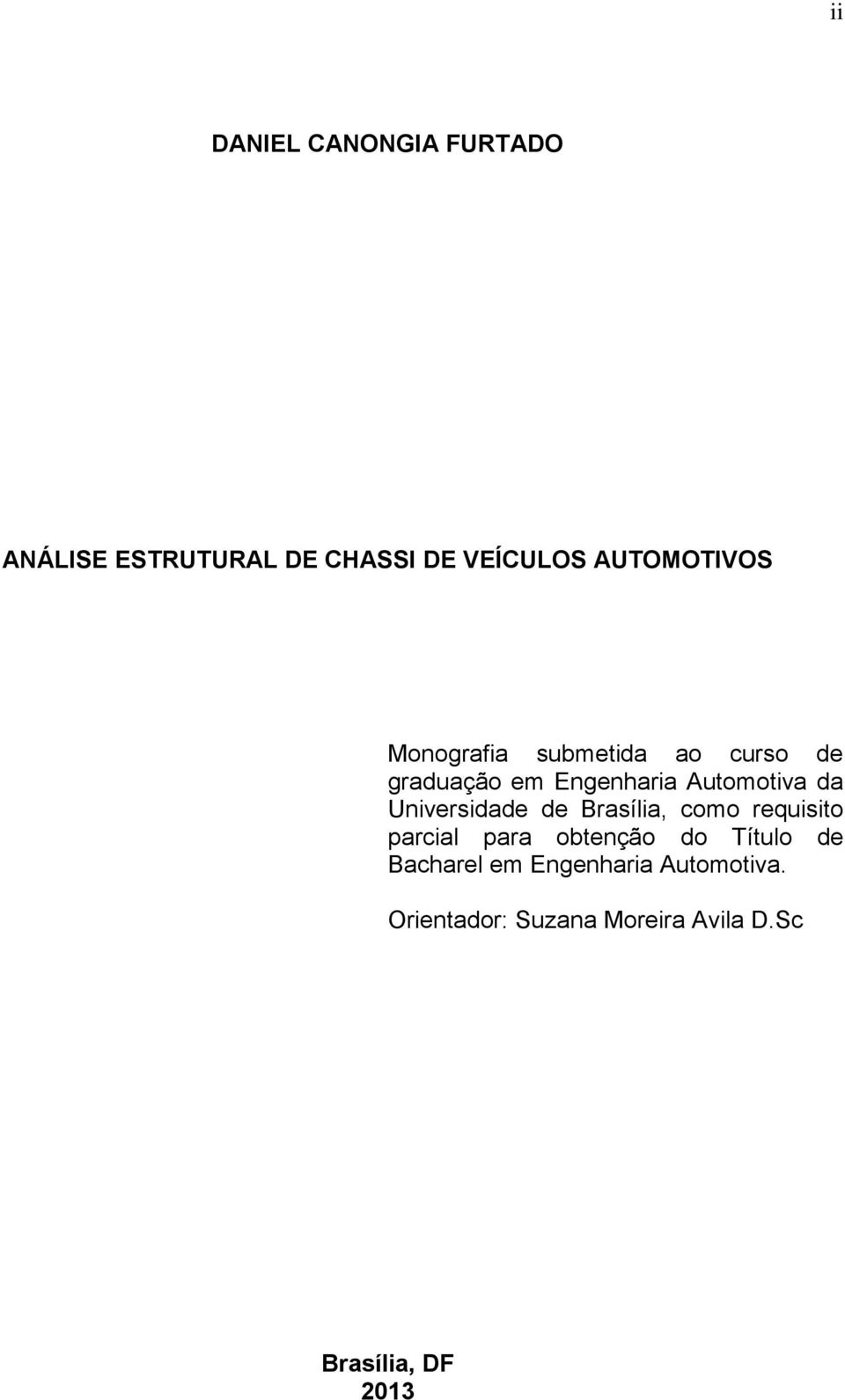 ii

DANIEL CANONGIA FURTADO

ANÁLISE ESTRUTURAL DE CHASSI DE VEÍCULOS AUTOMOTIVOS

Monografia submetida ao curso de graduação em Engenharia Automotiva da Universidade de Brasília, como requisito parcial para obtenção do Título de Bacharel em Engenharia Automotiva.

Orientador: Suzana Moreira Avila D.Sc

Brasília, DF
2013